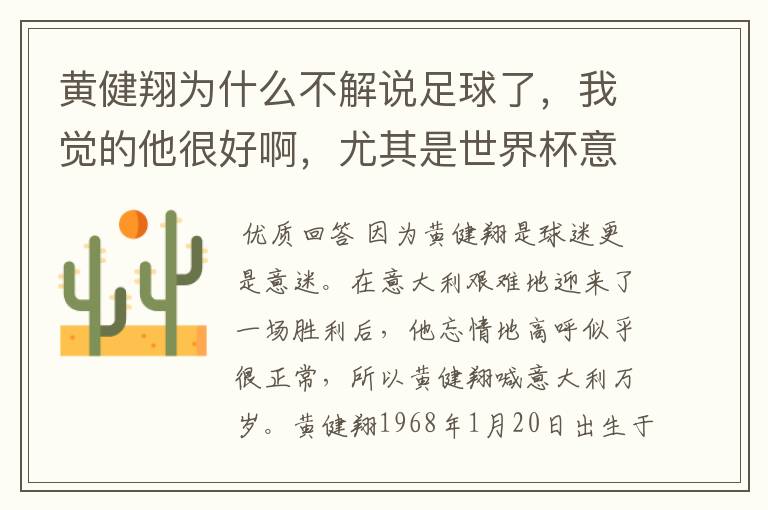 黄健翔为什么不解说足球了，我觉的他很好啊，尤其是世界杯意

优质回答 因为黄健翔是球迷更是意迷。在意大利艰难地迎来了一场胜利后，他忘情地高呼似乎很正常，所以黄健翔喊意大利万岁。黄健翔1968年1月20日出生于